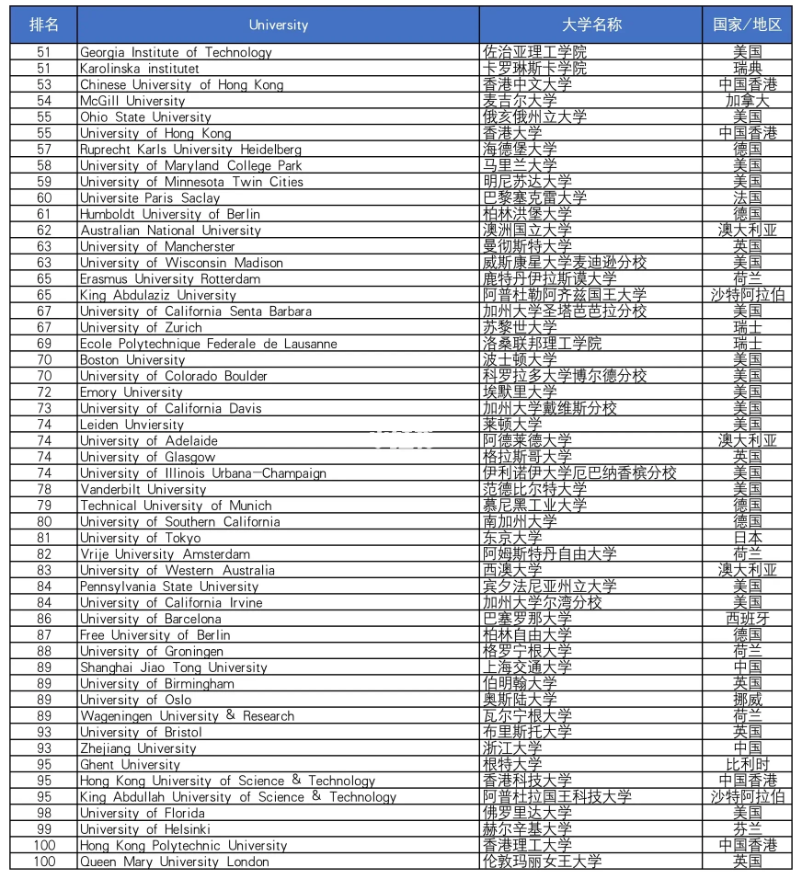 | 排名 | University | 大学名称 | 国家/地区 |
|---|---|---|---|
| 51 | Georgia Institute of Technology | 佐治亚理工学院 | 美国 |
| 51 | Karolinska institutet | 卡罗琳斯卡学院 | 瑞典 |
| 53 | Chinese University of Hong Kong | 香港中文大学 | 中国香港 |
| 54 | McGill University | 麦吉尔大学 | 加拿大 |
| 55 | Ohio State University | 俄亥俄州立大学 | 美国 |
| 55 | University of Hong Kong | 香港大学 | 中国香港 |
| 57 | Ruprecht Karls University Heidelberg | 海德堡大学 | 德国 |
| 58 | University of Maryland College Park | 马里兰大学 | 美国 |
| 59 | University of Minnesota Twin Cities | 明尼苏达大学 | 美国 |
| 60 | Universite Paris Saclay | 巴黎塞克雷大学 | 法国 |
| 61 | Humboldt University of Berlin | 柏林洪堡大学 | 德国 |
| 62 | Australian National University | 澳洲国立大学 | 澳大利亚 |
| 63 | University of Mancherster | 曼彻斯特大学 | 英国 |
| 63 | University of Wisconsin Madison | 威斯康星大学麦迪逊分校 | 美国 |
| 65 | Erasmus University Rotterdam | 鹿特丹伊拉斯谟大学 | 荷兰 |
| 65 | King Abdulaziz University | 阿普杜勒阿齐兹国王大学 | 沙特阿拉伯 |
| 67 | University of California Senta Barbara | 加州大学圣塔芭芭拉分校 | 美国 |
| 67 | University of Zurich | 苏黎世大学 | 瑞士 |
| 69 | Ecole Polytechnique Federale de Lausanne | 洛桑联邦理工学院 | 瑞士 |
| 70 | Boston University | 波士顿大学 | 美国 |
| 70 | University of Colorado Boulder | 科罗拉多大学博尔德分校 | 美国 |
| 72 | Emory University | 埃默里大学 | 美国 |
| 73 | University of California Davis | 加州大学戴维斯分校 | 美国 |
| 74 | Leiden Unviersity | 莱顿大学 | 美国 |
| 74 | University of Adelaide | 阿德莱德大学 | 澳大利亚 |
| 74 | University of Glasgow | 格拉斯哥大学 | 英国 |
| 74 | University of Illinois Urbana-Champaign | 伊利诺伊大学厄巴纳香槟分校 | 美国 |
| 78 | Vanderbilt University | 范德比尔特大学 | 美国 |
| 79 | Technical University of Munich | 慕尼黑工业大学 | 德国 |
| 80 | University of Southern California | 南加州大学 | 德国 |
| 81 | University of Tokyo | 东京大学 | 日本 |
| 82 | Vrije University Amsterdam | 阿姆斯特丹自由大学 | 荷兰 |
| 83 | University of Western Australia | 西澳大学 | 澳大利亚 |
| 84 | Pennsylvania State University | 宾夕法尼亚州立大学 | 美国 |
| 84 | University of California Irvine | 加州大学尔湾分校 | 美国 |
| 86 | University of Barcelona | 巴塞罗那大学 | 西班牙 |
| 87 | Free University of Berlin | 柏林自由大学 | 德国 |
| 88 | University of Groningen | 格罗宁根大学 | 荷兰 |
| 89 | Shanghai Jiao Tong University | 上海交通大学 | 中国 |
| 89 | University of Birmingham | 伯明翰大学 | 英国 |
| 89 | University of Oslo | 奥斯陆大学 | 挪威 |
| 89 | Wageningen University & Research | 瓦尔宁根大学 | 荷兰 |
| 93 | University of Bristol | 布里斯托大学 | 英国 |
| 93 | Zhejiang University | 浙江大学 | 中国 |
| 95 | Ghent University | 根特大学 | 比利时 |
| 95 | Hong Kong University of Science & Technology | 香港科技大学 | 中国香港 |
| 95 | King Abdullah University of Science & Technology | 阿普杜拉国王科技大学 | 沙特阿拉伯 |
| 98 | University of Florida | 佛罗里达大学 | 美国 |
| 99 | University of Helsinki | 赫尔辛基大学 | 芬兰 |
| 100 | Hong Kong Polytechnic University | 香港理工大学 | 中国香港 |
| 100 | Queen Mary University London | 伦敦玛丽女王大学 | 英国 |